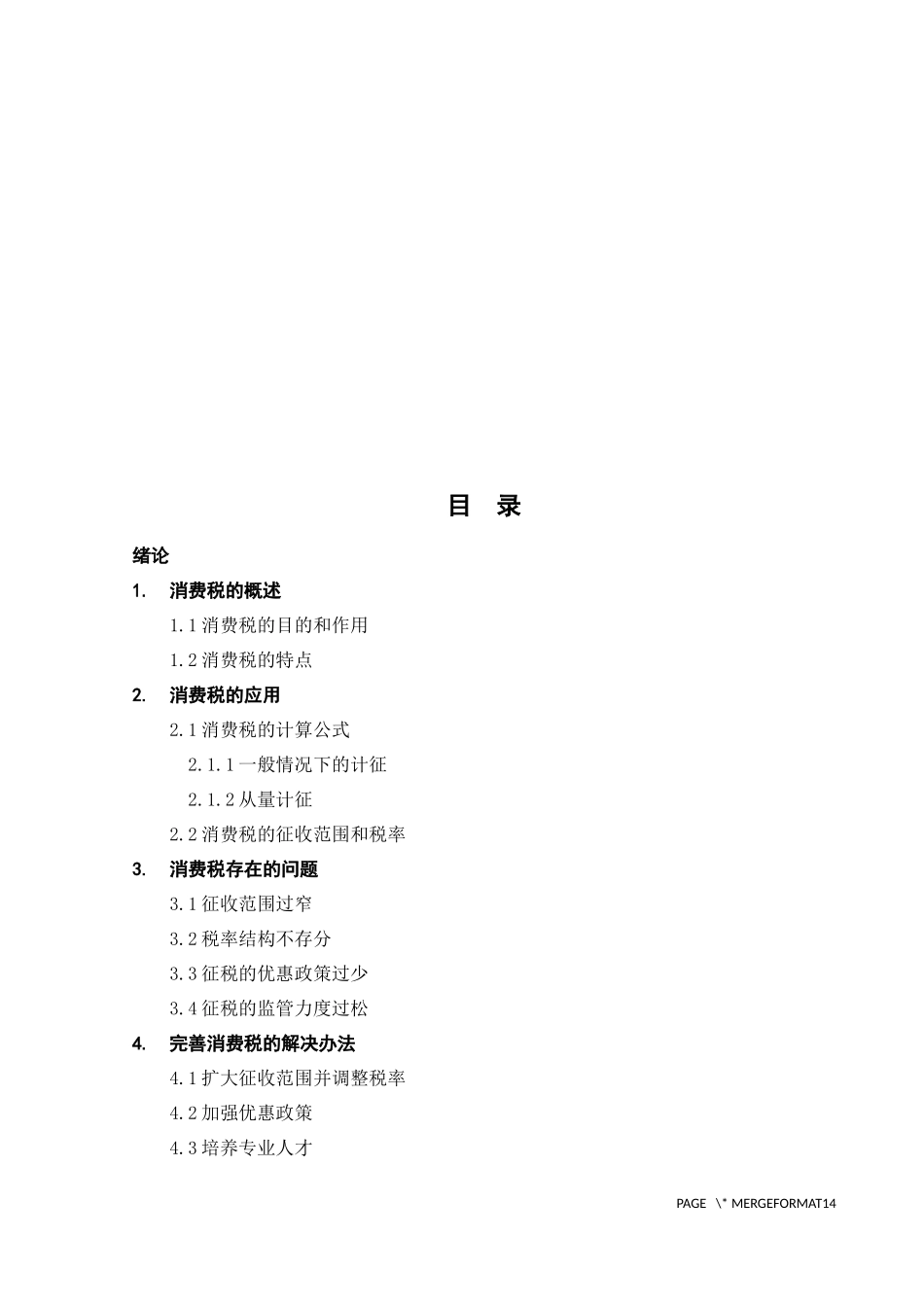 目　录

绪论

1.　消费税的概述

1.1 消费税的目的和作用

1.2 消费税的特点

2.　消费税的应用

2.1 消费税的计算公式

2.1.1 一般情况下的计征

2.1.2 从量计征

2.2 消费税的征收范围和税率

3.　消费税存在的问题

3.1 征收范围过窄

3.2 税率结构不存分

3.3 征税的优惠政策过少

3.4 征税的监管力度过松

4.　完善消费税的解决办法

4.1 扩大征收范围并调整税率

4.2 加强优惠政策

4.3 培养专业人才

PAGE \* MERGEFORMAT14